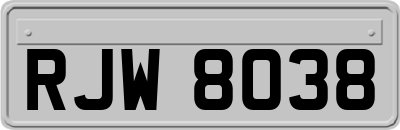 RJW 8038